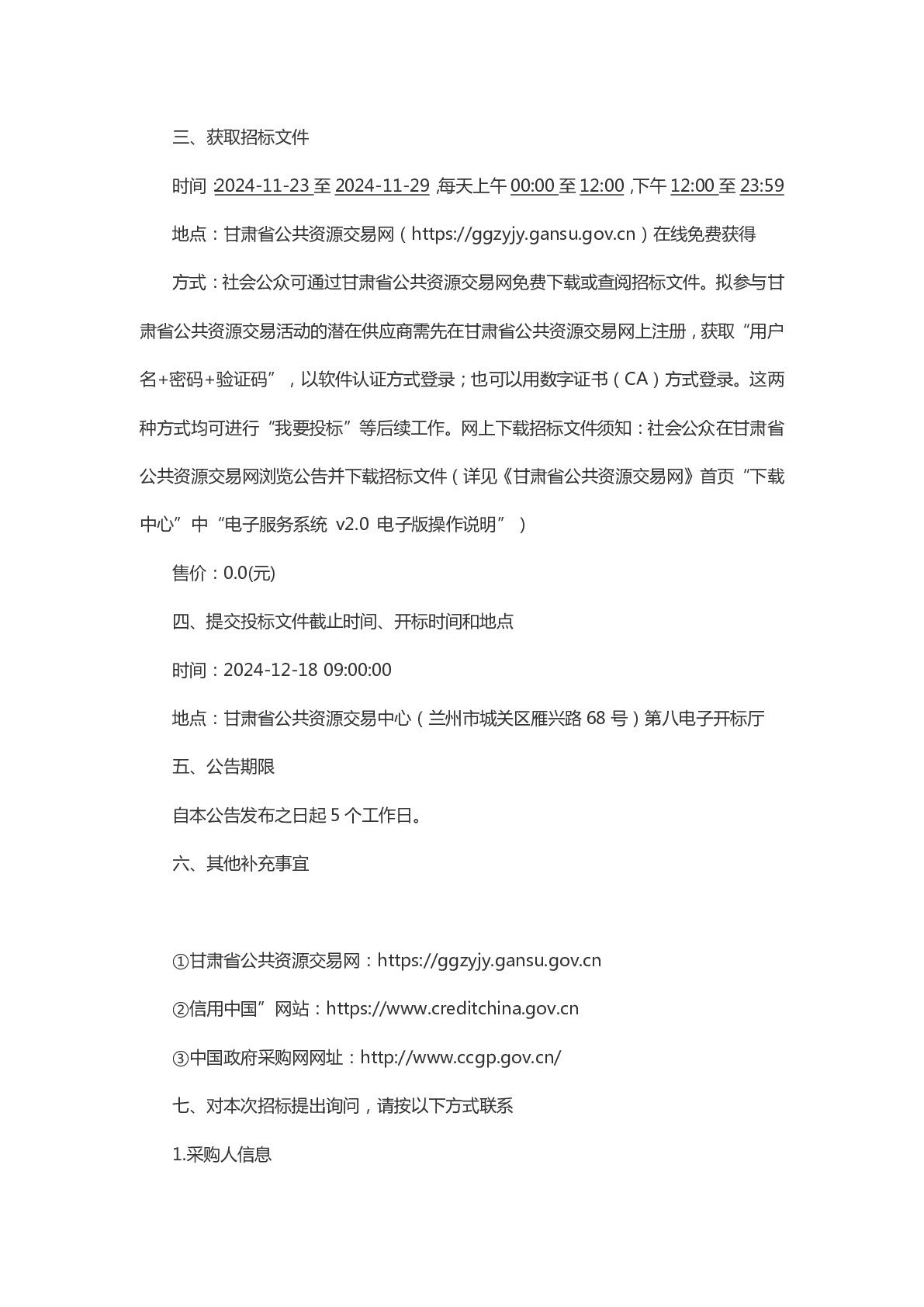 三、获取招标文件

时间：2024-11-23 至 2024-11-29，每天上午 00:00 至 12:00，下午 12:00 至 23:59

地点：甘肃省公共资源交易网（https://ggzyjy.gansu.gov.cn）在线免费获得

方式：社会公众可通过甘肃省公共资源交易网免费下载或查阅招标文件。拟参与甘肃省公共资源交易活动的潜在供应商需先在甘肃省公共资源交易网上注册，获取“用户名+密码+验证码”，以软件认证方式登录；也可以用数字证书（CA）方式登录。这两种方式均可进行“我要投标”等后续工作。网上下载招标文件须知：社会公众在甘肃省公共资源交易网浏览公告并下载招标文件（详见《甘肃省公共资源交易网》首页“下载中心”中“电子服务系统 v2.0 电子版操作说明”）

售价：0.0(元)

四、提交投标文件截止时间、开标时间和地点

时间：2024-12-18 09:00:00

地点：甘肃省公共资源交易中心（兰州市城关区雁兴路 68 号）第八电子开标厅

五、公告期限

自本公告发布之日起 5 个工作日。

六、其他补充事宜

①甘肃省公共资源交易网：https://ggzyjy.gansu.gov.cn

②信用中国”网站：https://www.creditchina.gov.cn

③中国政府采购网网址：http://www.ccgp.gov.cn/

七、对本次招标提出询问，请按以下方式联系

1.采购人信息